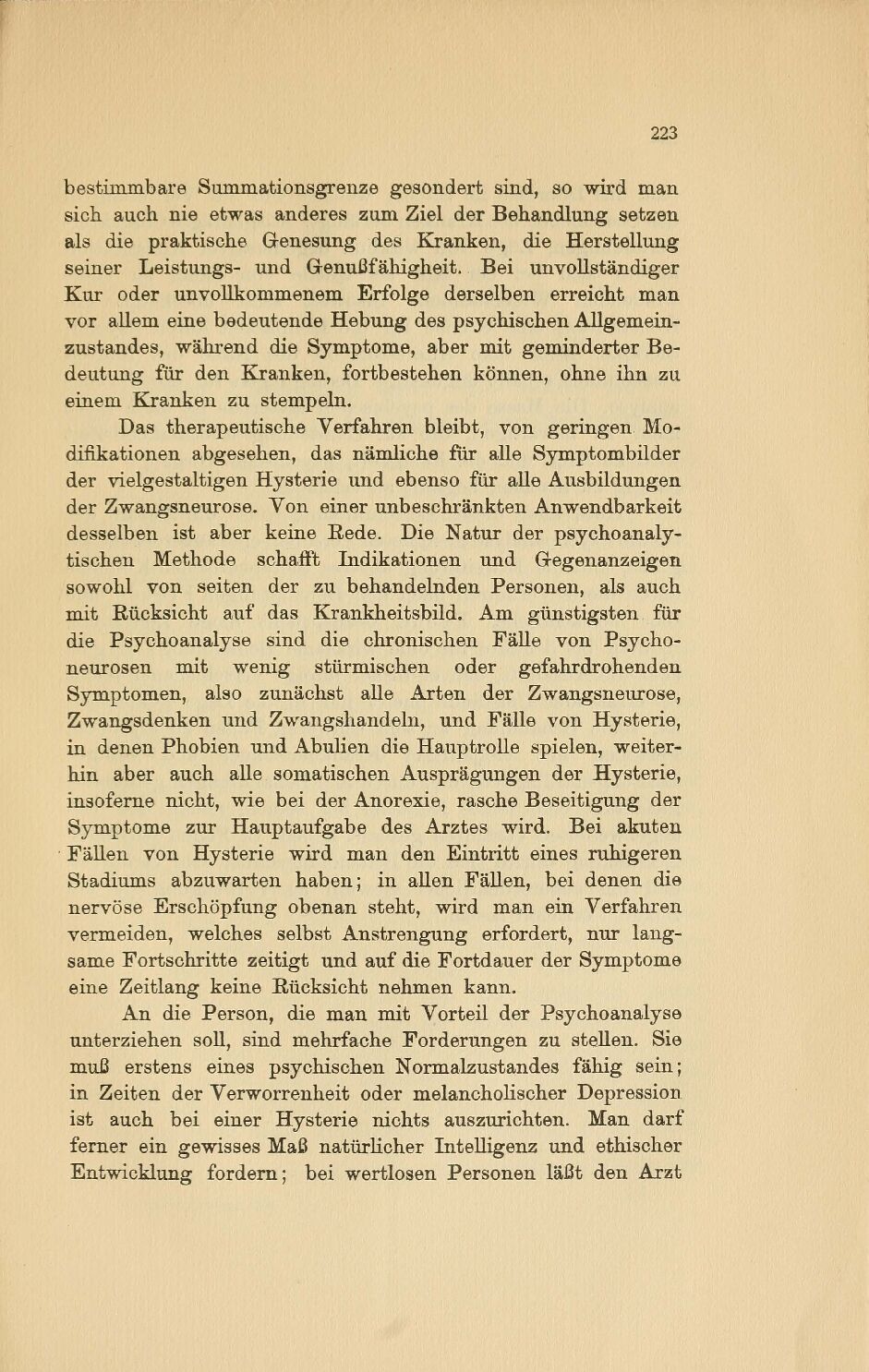 223

bestimmbare Summationsgrenze gesondert sind, so wird man sich auch nie etwas anderes zum Ziel der Behandlung setzen als die praktische Genesung des Kranken, die Herstellung seiner Leistungs- und Genußfähigheit. Bei unvollständiger Kur oder unvollkommenem Erfolge derselben erreicht man vor allem eine bedeutende Hebung des psychischen Allgemeinzustandes, während die Symptome, aber mit geminderter Bedeutung für den Kranken, fortbestehen können, ohne ihn zu einem Kranken zu stempeln.

Das therapeutische Verfahren bleibt, von geringen Modifikationen abgesehen, das nämliche für alle Symptombilder der vielgestaltigen Hysterie und ebenso für alle Ausbildungen der Zwangsneurose. Von einer unbeschränkten Anwendbarkeit desselben ist aber keine Rede. Die Natur der psychoanalytischen Methode schafft Indikationen und Gegenanzeigen sowohl von seiten der zu behandelnden Personen, als auch mit Rücksicht auf das Krankheitsbild. Am günstigsten für die Psychoanalyse sind die chronischen Fälle von Psychoneurosen mit wenig stürmischen oder gefahrdrohenden Symptomen, also zunächst alle Arten der Zwangsneurose, Zwangsdenken und Zwangshandeln, und Fälle von Hysterie, in denen Phobien und Abulien die Hauptrolle spielen, weiterhin aber auch alle somatischen Ausprägungen der Hysterie, insoferne nicht, wie bei der Anorexie, rasche Beseitigung der Symptome zur Hauptaufgabe des Arztes wird. Bei akuten Fällen von Hysterie wird man den Eintritt eines ruhigeren Stadiums abzuwarten haben; in allen Fällen, bei denen die nervöse Erschöpfung obenan steht, wird man ein Verfahren vermeiden, welches selbst Anstrengung erfordert, nur langsame Fortschritte zeitigt und auf die Fortdauer der Symptome eine Zeitlang keine Rücksicht nehmen kann.

An die Person, die man mit Vorteil der Psychoanalyse unterziehen soll, sind mehrfache Forderungen zu stellen. Sie muß erstens eines psychischen Normalzustandes fähig sein; in Zeiten der Verworrenheit oder melancholischer Depression ist auch bei einer Hysterie nichts auszurichten. Man darf ferner ein gewisses Maß natürlicher Intelligenz und ethischer Entwicklung fordern; bei wertlosen Personen läßt den Arzt